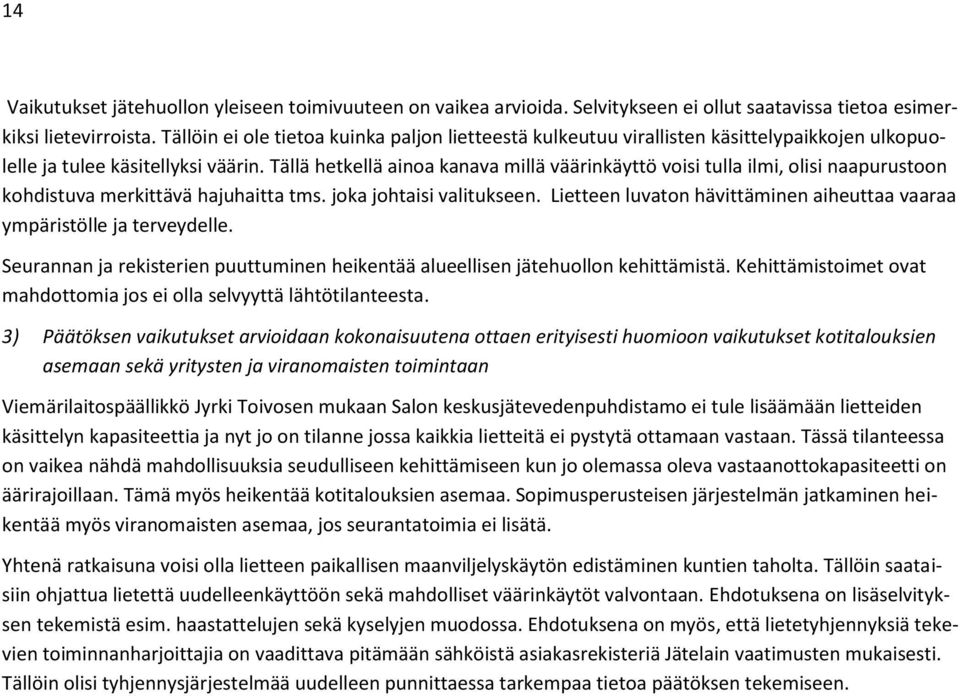 14

Vaikutukset jätehuollon yleiseen toimivuuteen on vaikea arvioida. Selvitykseen ei ollut saatavissa tietoa esimerkiksi lietevirroista. Tällöin ei ole tietoa kuinka paljon lietteestä kulkeutuu virallisten käsittelypaikkojen ulkopuolelle ja tulee käsitellyksi väärin. Tällä hetkellä ainoa kanava millä väärinkäyttö voisi tulla ilmi, olisi naapurustoon kohdistuva merkittävä hajuhaitta tms. joka johtaisi valitukseen. Lietteen luvaton hävittäminen aiheuttaa vaaraa ympäristölle ja terveydelle.

Seurannan ja rekisterien puuttuminen heikentää alueellisen jätehuollon kehittämistä. Kehittämistoimet ovat mahdottomia jos ei olla selvyyttä lähtötilanteesta.

3) Päätöksen vaikutukset arvioidaan kokonaisuutena ottaen erityisesti huomioon vaikutukset kotitalouksien asemaan sekä yritysten ja viranomaisten toimintaan

Viemärilaitospäällikkö Jyrki Toivosen mukaan Salon keskusjätevedenpuhdistamo ei tule lisäämään lietteiden käsittelyn kapasiteettia ja nyt jo on tilanne jossa kaikkia lietteitä ei pystytä ottamaan vastaan. Tässä tilanteessa on vaikea nähdä mahdollisuuksia seudulliseen kehittämiseen kun jo olemassa oleva vastaanottokapasiteetti on äärirajoillaan. Tämä myös heikentää kotitalouksien asemaa. Sopimusperusteisen järjestelmän jatkaminen heikentää myös viranomaisten asemaa, jos seurantatoimia ei lisätä.

Yhtenä ratkaisuna voisi olla lietteen paikallisen maanviljelyskäytön edistäminen kuntien taholta. Tällöin saataisiin ohjattua lietettä uudelleenkäyttöön sekä mahdolliset väärinkäytöt valvontaan. Ehdotuksena on lisäselvityksen tekemistä esim. haastattelujen sekä kyselyjen muodossa. Ehdotuksena on myös, että lietetyhjennyksiä tekevien toiminnanharjoittajia on vaadittava pitämään sähköistä asiakasrekisteriä Jätelain vaatimusten mukaisesti. Tällöin olisi tyhjennysjärjestelmää uudelleen punnittaessa tarkempaa tietoa päätöksen tekemiseen.